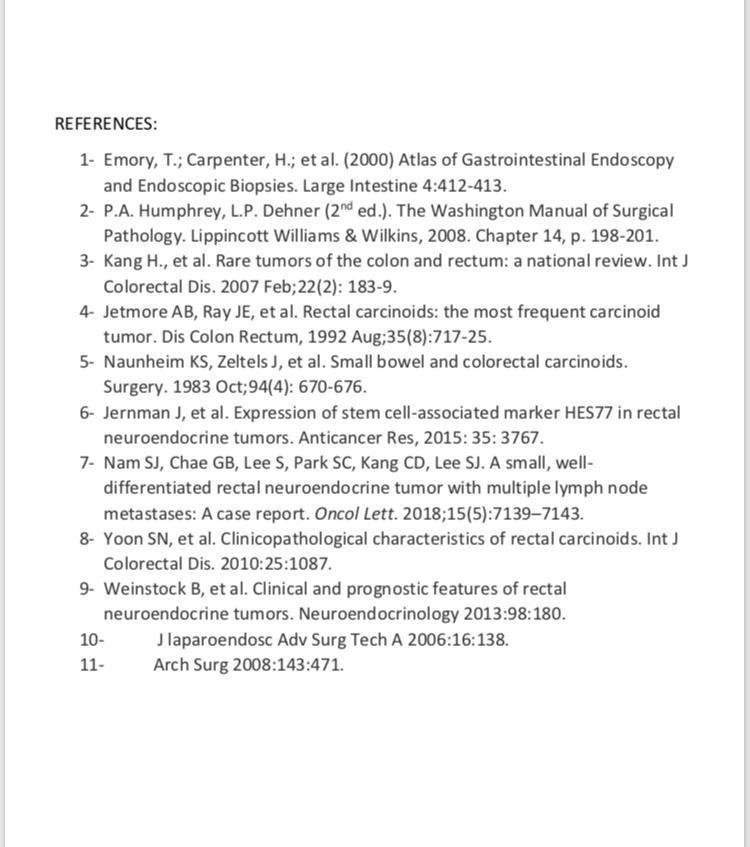 REFERENCES:

1- Emory, T.; Carpenter, H.; et al. (2000) Atlas of Gastrointestinal Endoscopy and Endoscopic Biopsies. Large Intestine 4:412-413.
2- P.A. Humphrey, L.P. Dehner ($2^{nd}$ ed.). The Washington Manual of Surgical Pathology. Lippincott Williams & Wilkins, 2008. Chapter 14, p. 198-201.
3- Kang H., et al. Rare tumors of the colon and rectum: a national review. Int J Colorectal Dis. 2007 Feb;22(2): 183-9.
4- Jetmore AB, Ray JE, et al. Rectal carcinoids: the most frequent carcinoid tumor. Dis Colon Rectum, 1992 Aug;35(8):717-25.
5- Naunheim KS, Zeltels J, et al. Small bowel and colorectal carcinoids. Surgery. 1983 Oct;94(4): 670-676.
6- Jernman J, et al. Expression of stem cell-associated marker HES77 in rectal neuroendocrine tumors. Anticancer Res, 2015: 35: 3767.
7- Nam SJ, Chae GB, Lee S, Park SC, Kang CD, Lee SJ. A small, well-differentiated rectal neuroendocrine tumor with multiple lymph node metastases: A case report. Oncol Lett. 2018;15(5):7139–7143.
8- Yoon SN, et al. Clinicopathological characteristics of rectal carcinoids. Int J Colorectal Dis. 2010:25:1087.
9- Weinstock B, et al. Clinical and prognostic features of rectal neuroendocrine tumors. Neuroendocrinology 2013:98:180.
10- J laparoendosc Adv Surg Tech A 2006:16:138.
11- Arch Surg 2008:143:471.